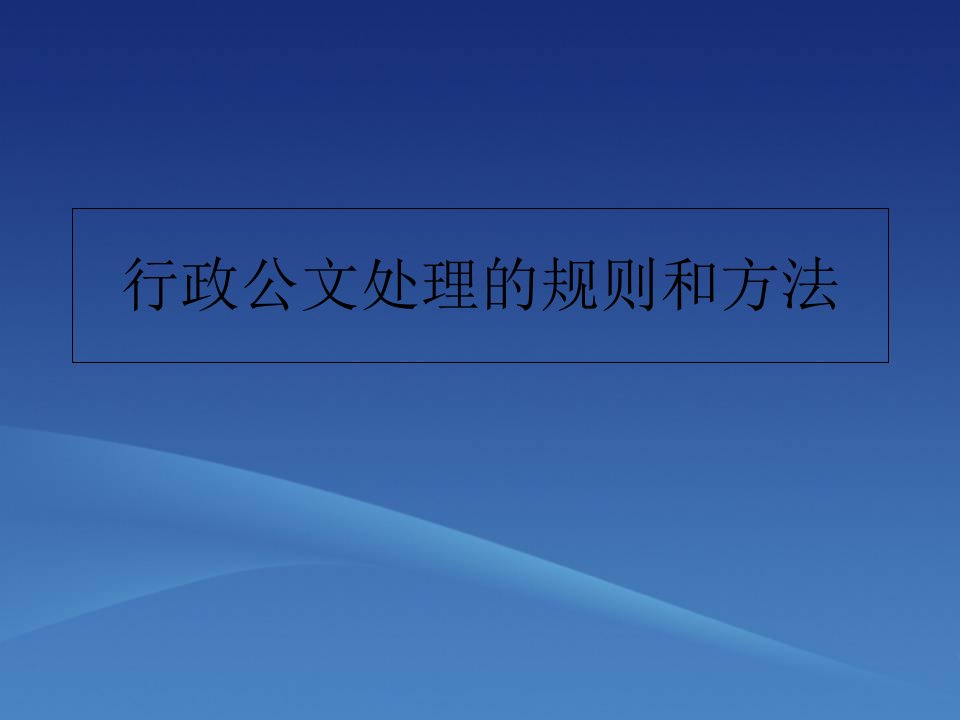 行政公文处理的规则和方法